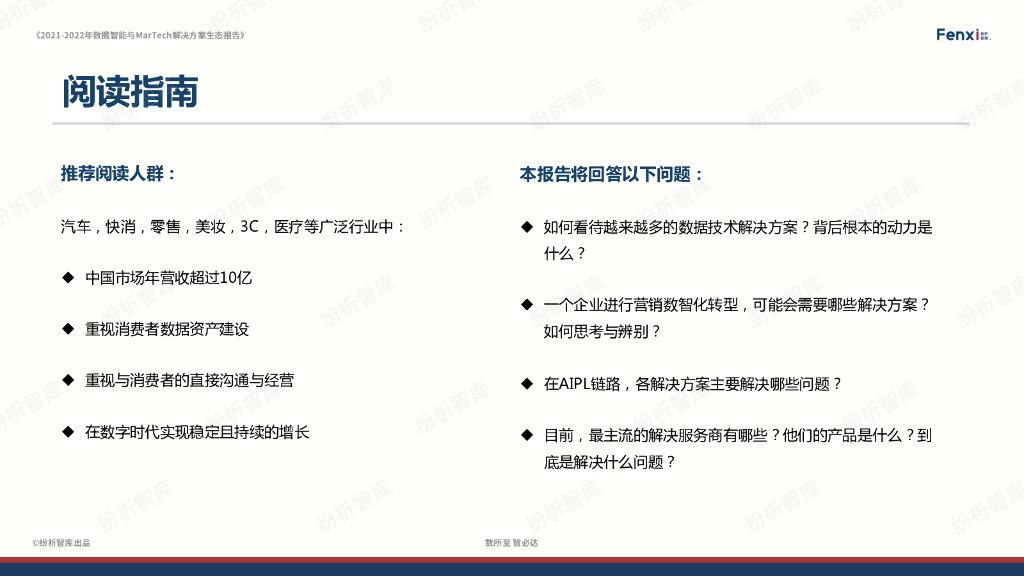 《2021-2022年数据智能与MarTech解决方案生态报告》

Fenxi

阅读指南

推荐阅读人群：

汽车，快消，零售，美妆，3C，医疗等广泛行业中：

◆ 中国市场年营收超过10亿

◆ 重视消费者数据资产建设

◆ 重视与消费者的直接沟通与经营

◆ 在数字时代实现稳定且持续的增长

本报告将回答以下问题：

◆ 如何看待越来越多的数据技术解决方案？背后根本的动力是什么？

◆ 一个企业进行营销数智化转型，可能会需要哪些解决方案？如何思考与辨别？

◆ 在AIPL链路，各解决方案主要解决哪些问题？

◆ 目前，最主流的解决服务商有哪些？他们的产品是什么？到底是解决什么问题？

©纷析智库出品

数所至 智必达

纷析智库